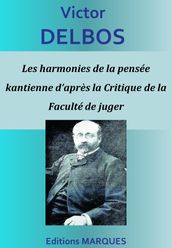 Victor
DELBOS

Les harmonies de la pensée kantienne d'après la Critique de la Faculté de juger

Editions MARQUES